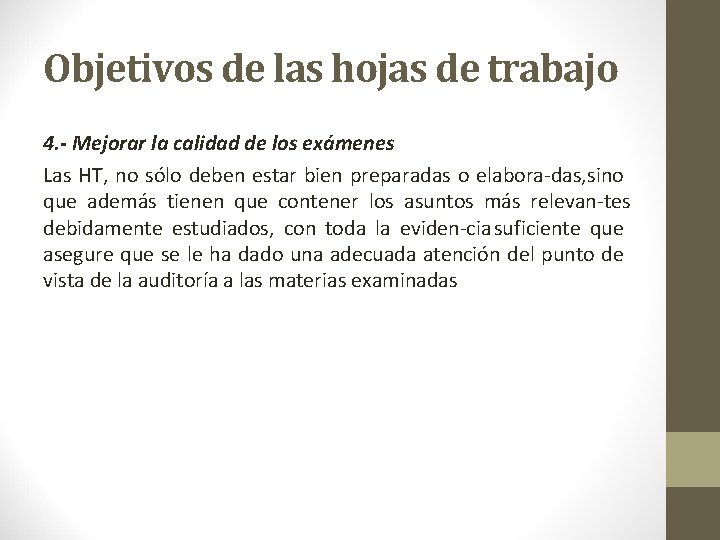 Objetivos de las hojas de trabajo

4.- Mejorar la calidad de los exámenes

Las HT, no sólo deben estar bien preparadas o elabora-das,sino que además tienen que contener los asuntos más relevan-tes debidamente estudiados, con toda la eviden-cia suficiente que asegure que se le ha dado una adecuada atención del punto de vista de la auditoría a las materias examinadas